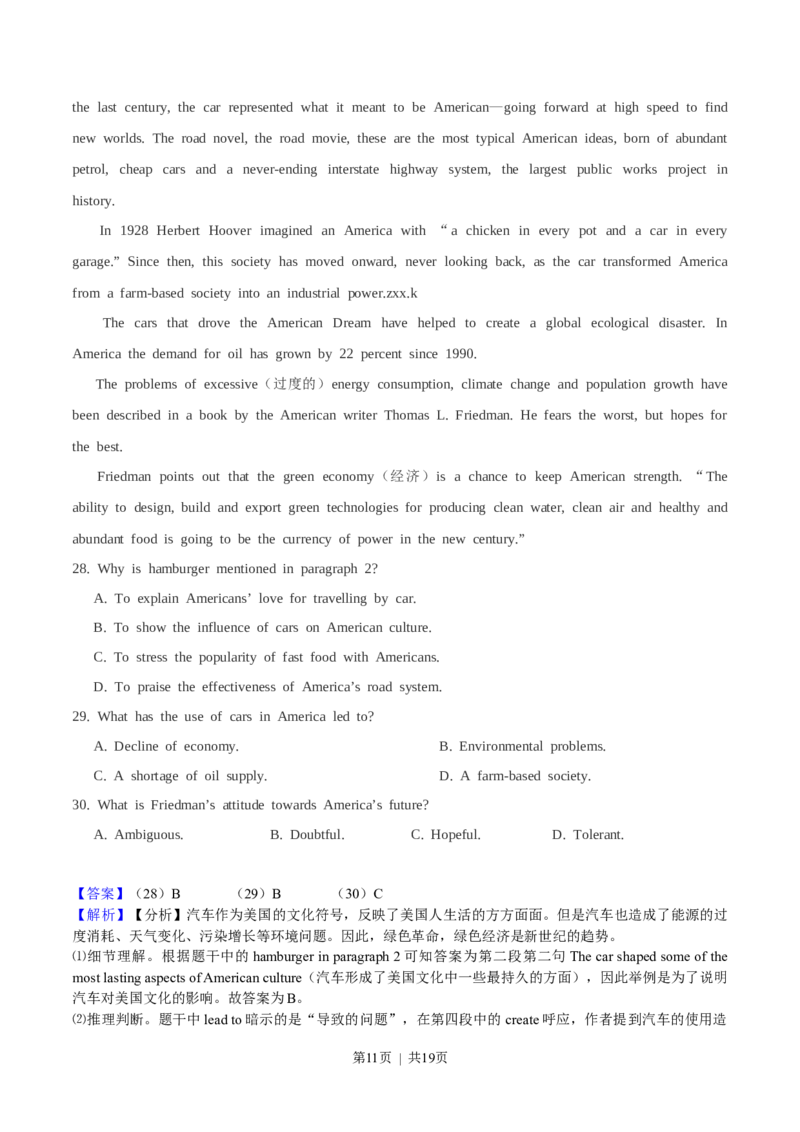 the last century, the car represented what it meant to be American—going forward at high speed to find new worlds. The road novel, the road movie, these are the most typical American ideas, born of abundant petrol, cheap cars and a never-ending interstate highway system, the largest public works project in history.

In 1928 Herbert Hoover imagined an America with “a chicken in every pot and a car in every garage.” Since then, this society has moved onward, never looking back, as the car transformed America from a farm-based society into an industrial power.zxx.k

The cars that drove the American Dream have helped to create a global ecological disaster. In America the demand for oil has grown by 22 percent since 1990.

The problems of excessive（过度的）energy consumption, climate change and population growth have been described in a book by the American writer Thomas L. Friedman. He fears the worst, but hopes for the best.

Friedman points out that the green economy（经济）is a chance to keep American strength. “The ability to design, build and export green technologies for producing clean water, clean air and healthy and abundant food is going to be the currency of power in the new century.”

28. Why is hamburger mentioned in paragraph 2?

A. To explain Americans’ love for travelling by car.

B. To show the influence of cars on American culture.

C. To stress the popularity of fast food with Americans.

D. To praise the effectiveness of America’s road system.

29. What has the use of cars in America led to?

A. Decline of economy.

B. Environmental problems.

C. A shortage of oil supply.

D. A farm-based society.

30. What is Friedman’s attitude towards America’s future?

A. Ambiguous.

B. Doubtful.

C. Hopeful.

D. Tolerant.

【答案】（28）B （29）B （30）C

【解析】【分析】汽车作为美国的文化符号，反映了美国人生活的方方面面。但是汽车也造成了能源的过度消耗、天气变化、污染增长等环境问题。因此，绿色革命，绿色经济是新世纪的趋势。

⑴细节理解。根据题干中的 hamburger in paragraph 2 可知答案为第二段第二句 The car shaped some of the most lasting aspects of American culture（汽车形成了美国文化中一些最持久的方面），因此举例是为了说明汽车对美国文化的影响。故答案为B。

⑵推理判断。题干中 lead to 暗示的是“导致的问题”，在第四段中的 create 呼应，作者提到汽车的使用造

第11页 | 共19页